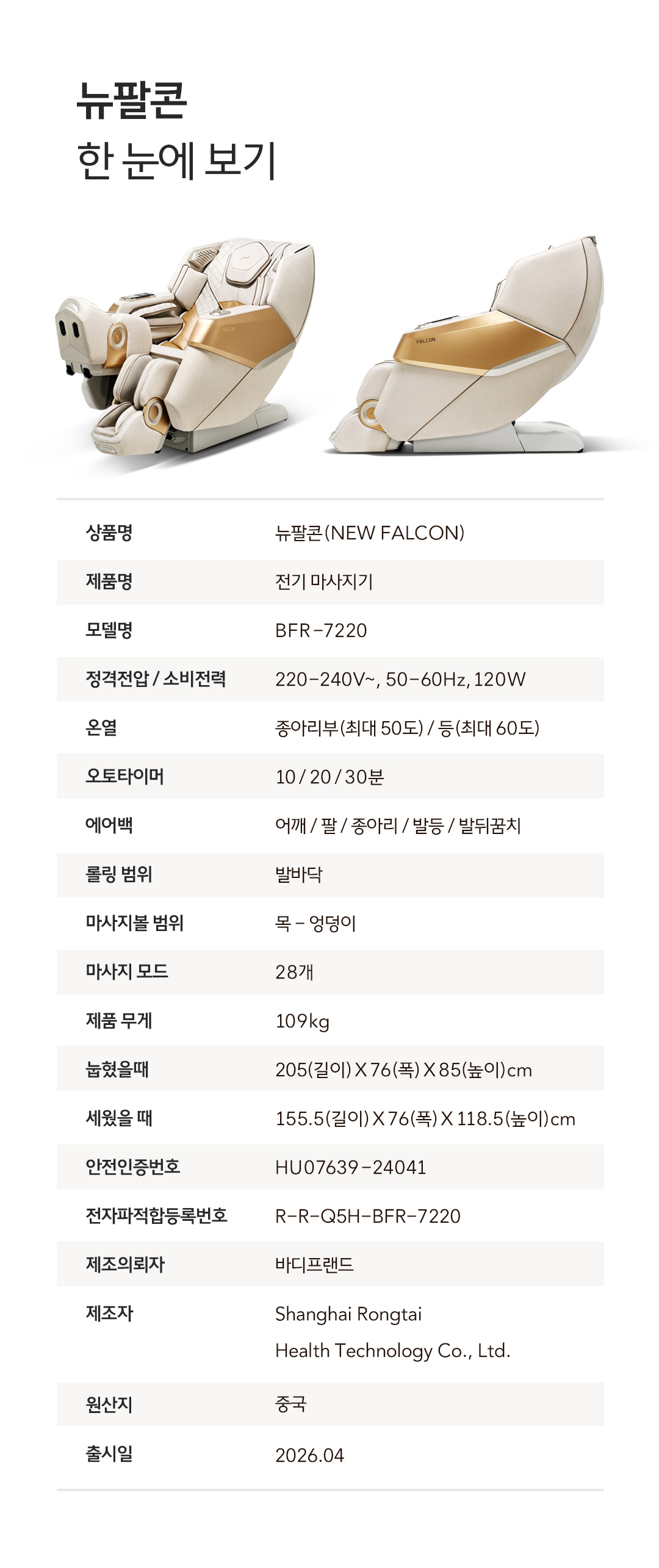 뉴팔콘
한 눈에 보기

FALCON

FALCON

| 상품명 | 뉴팔콘(NEW FALCON) |
|---|---|
| 제품명 | 전기 마사지기 |
| 모델명 | BFR-7220 |
| 정격전압 / 소비전력 | 220-240V~, 50-60Hz, 120W |
| 온열 | 종아리부(최대 50도) / 등(최대 60도) |
| 오토타이머 | 10 / 20 / 30분 |
| 에어백 | 어깨 / 팔 / 종아리 / 발등 / 발뒤꿈치 |
| 롤링 범위 | 발바닥 |
| 마사지볼 범위 | 목 – 엉덩이 |
| 마사지 모드 | 28개 |
| 제품 무게 | 109kg |
| 눕혔을때 | 205(길이) X 76(폭) X 85(높이)cm |
| 세웠을 때 | 155.5(길이) X 76(폭) X 118.5(높이)cm |
| 안전인증번호 | HU07639-24041 |
| 전자파적합등록번호 | R-R-Q5H-BFR-7220 |
| 제조의뢰자 | 바디프랜드 |
| 제조자 | Shanghai Rongtai Health Technology Co., Ltd. |
| 원산지 | 중국 |
| 출시일 | 2026.04 |